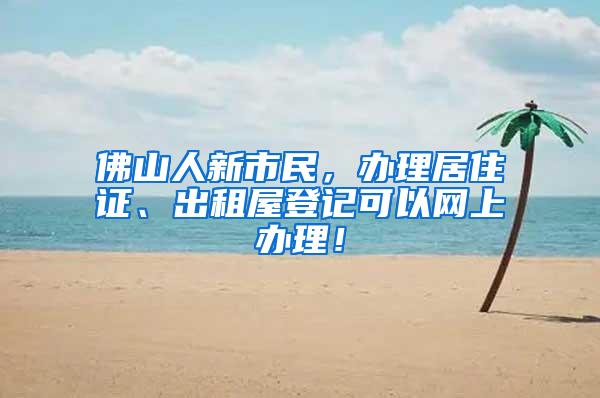 佛山人新市民，办理居住证、出租屋登记可以网上办理！